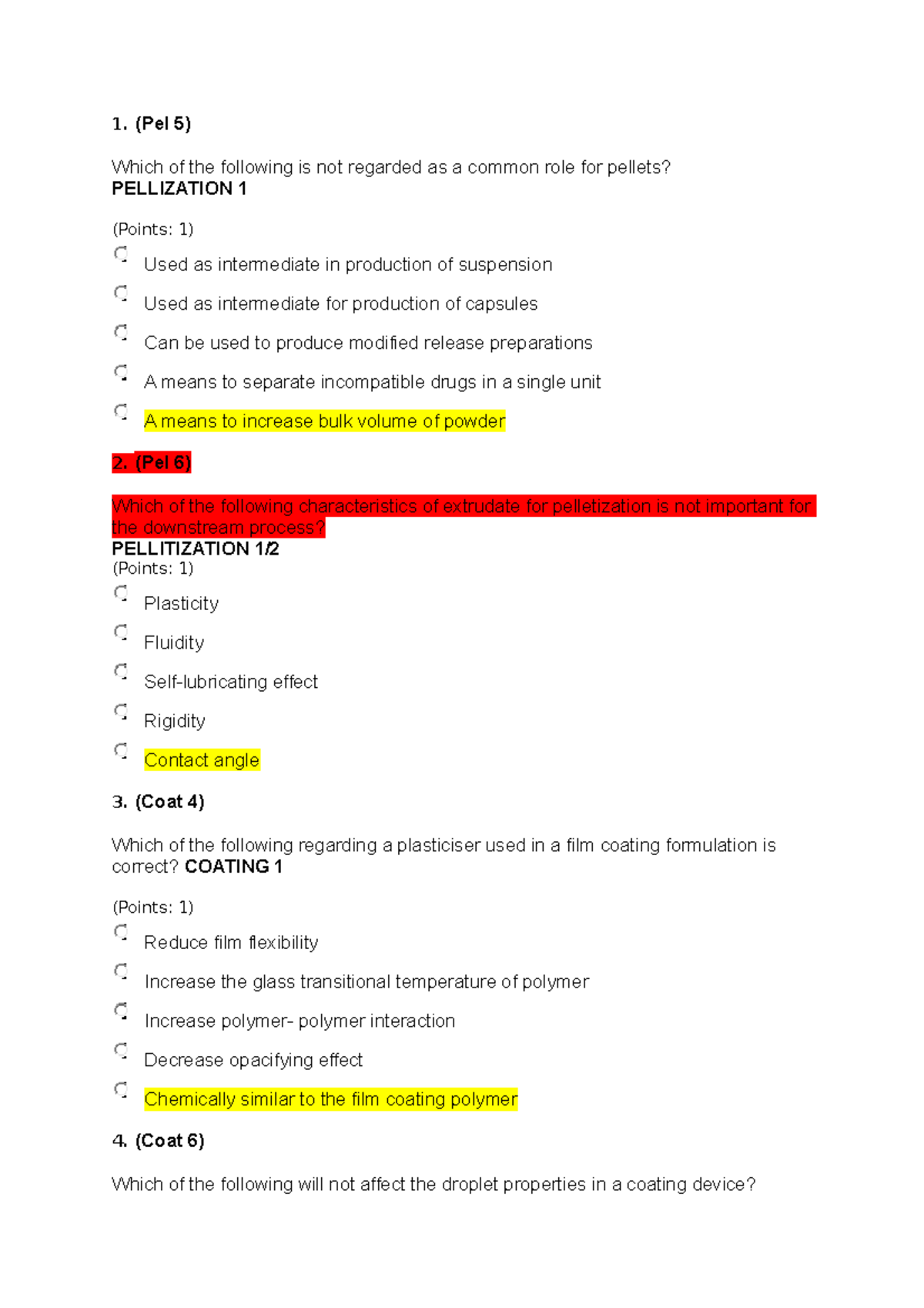 1. (Pel 5)

Which of the following is not regarded as a common role for pellets? PELLIZATION 1

(Points: 1)

Used as intermediate in production of suspension

Used as intermediate for production of capsules

Can be used to produce modified release preparations

A means to separate incompatible drugs in a single unit

A means to increase bulk volume of powder

2. (Pel 6)

Which of the following characteristics of extrudate for pelletization is not important for the downstream process?
PELLITIZATION 1/2
(Points: 1)

Plasticity

Fluidity

Self-lubricating effect

Rigidity

Contact angle

3. (Coat 4)

Which of the following regarding a plasticiser used in a film coating formulation is correct? COATING 1

(Points: 1)

Reduce film flexibility

Increase the glass transitional temperature of polymer

Increase polymer- polymer interaction

Decrease opacifying effect

Chemically similar to the film coating polymer

4. (Coat 6)

Which of the following will not affect the droplet properties in a coating device?